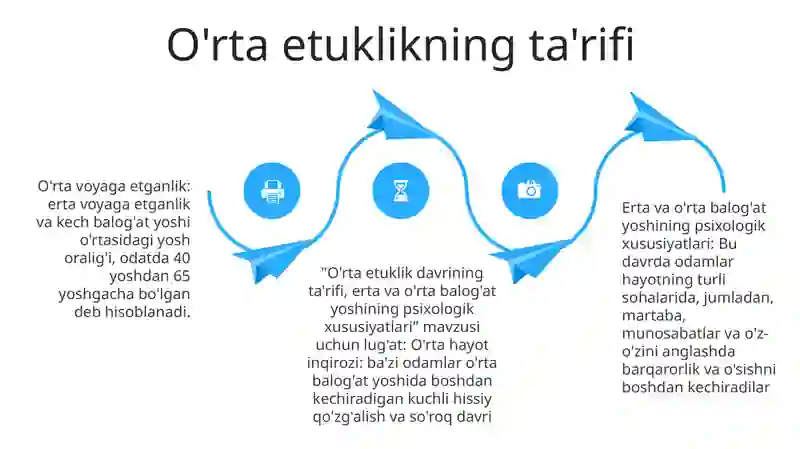 O'rta etuklikning ta'rifi

O'rta voyaga etganlik: erta voyaga etganlik va kech balog'at yoshi o'rtasidagi yosh oralig'i, odatda 40 yoshdan 65 yoshgacha bo'lgan deb hisoblanadi.

"O'rta etuklik davrining ta'rifi, erta va o'rta balog'at yoshining psixologik xususiyatlari" mavzusi uchun lug'at: O'rta hayot inqirozi: ba'zi odamlar o'rta balog'at yoshida boshdan kechiradigan kuchli hissiy qo'zg'alish va so'roq davri

Erta va o'rta balog'at yoshining psixologik xususiyatlari: Bu davrda odamlar hayotning turli sohalarida, jumladan, martaba, munosabatlar va o'z-o'zini anglashda barqarorlik va o'sishni boshdan kechiradilar